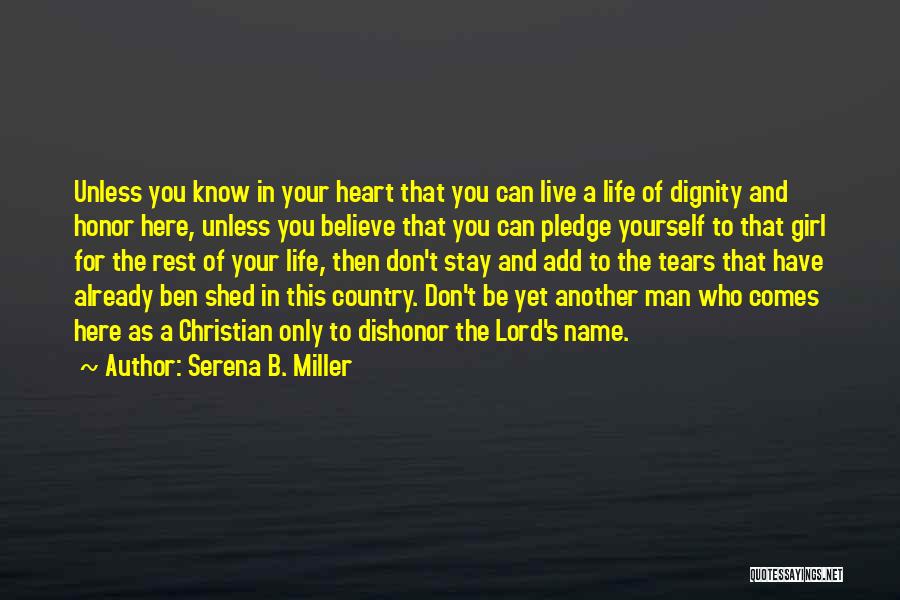 Unless you know in your heart that you can live a life of dignity and honor here, unless you believe that you can pledge yourself to that girl for the rest of your life, then don't stay and add to the tears that have already ben shed in this country. Don't be yet another man who comes here as a Christian only to dishonor the Lord's name.

~ Author: Serena B. Miller

QUOTESSAYINGS.NET